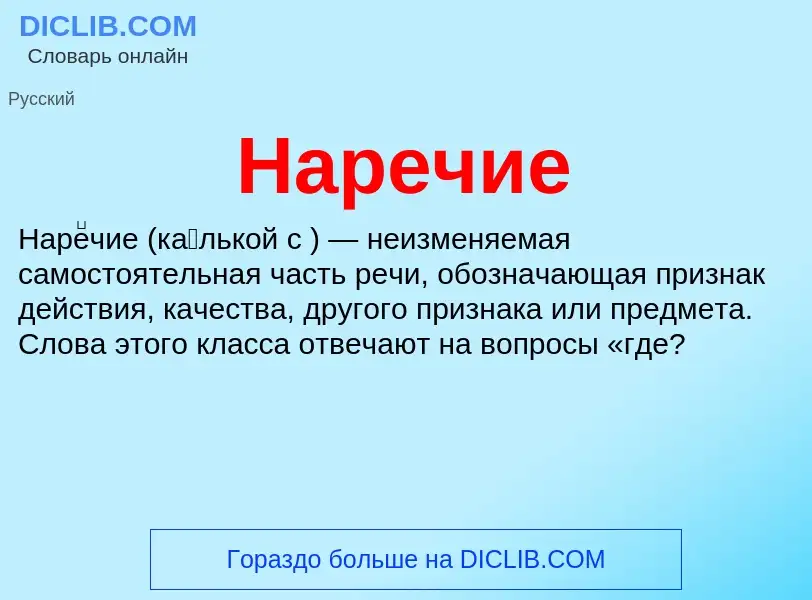 DICLIB.COM
Словарь онлайн

Русский

Наречие

Наре́чие (ка́лькой с ) — неизменяемая самостоятельная часть речи, обозначающая признак действия, качества, другого признака или предмета. Слова этого класса отвечают на вопросы «где?

Гораздо больше на DICLIB.COM